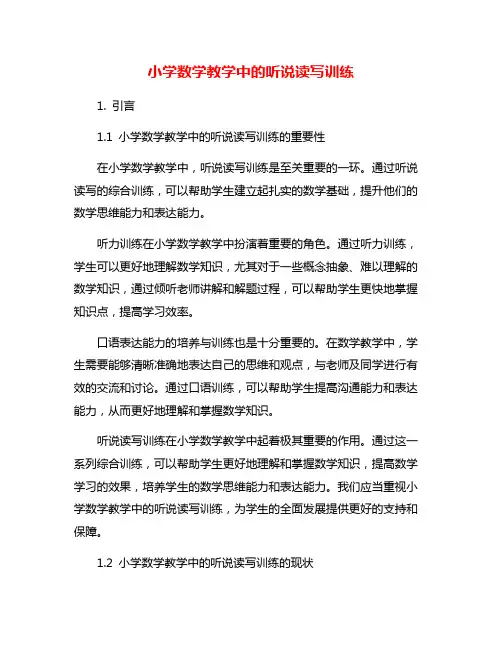 小学数学教学中的听说读写训练

1. 引言

1.1 小学数学教学中的听说读写训练的重要性

在小学数学教学中，听说读写训练是至关重要的一环。通过听说读写的综合训练，可以帮助学生建立起扎实的数学基础，提升他们的数学思维能力和表达能力。

听力训练在小学数学教学中扮演着重要的角色。通过听力训练，学生可以更好地理解数学知识，尤其对于一些概念抽象、难以理解的数学知识，通过倾听老师讲解和解题过程，可以帮助学生更快地掌握知识点，提高学习效率。

口语表达能力的培养与训练也是十分重要的。在数学教学中，学生需要能够清晰准确地表达自己的思维和观点，与老师及同学进行有效的交流和讨论。通过口语训练，可以帮助学生提高沟通能力和表达能力，从而更好地理解和掌握数学知识。

听说读写训练在小学数学教学中起着极其重要的作用。通过这一系列综合训练，可以帮助学生更好地理解和掌握数学知识，提高数学学习的效果，培养学生的数学思维能力和表达能力。我们应当重视小学数学教学中的听说读写训练，为学生的全面发展提供更好的支持和保障。

1.2 小学数学教学中的听说读写训练的现状